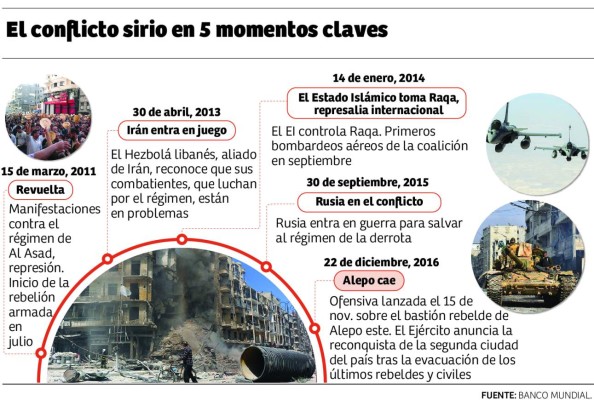 El conflicto sirio en 5 momentos claves

15 de marzo, 2011
Revuelta
Manifestaciones contra el régimen de Al Asad, represión. Inicio de la rebelión armada en julio

30 de abril, 2013
Irán entra en juego
El Hezbolá libanés, aliado de Irán, reconoce que sus combatientes, que luchan por el régimen, están en problemas

14 de enero, 2014
El Estado Islámico toma Raqa, represalia internacional
El EI controla Raqa. Primeros bombardeos aéreos de la coalición en septiembre

30 de septiembre, 2015
Rusia en el conflicto
Rusia entra en guerra para salvar al régimen de la derrota

22 de diciembre, 2016
Alepo cae
Ofensiva lanzada el 15 de nov. sobre el bastión rebelde de Alepo este. El Ejército anuncia la reconquista de la segunda ciudad del país tras la evacuación de los últimos rebeldes y civiles

FUENTE: BANCO MUNDIAL.